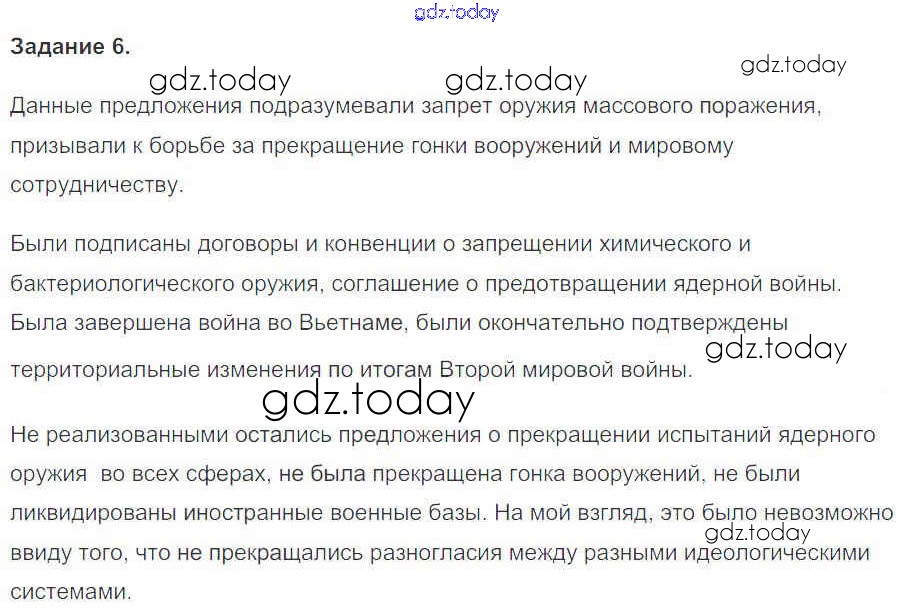 Задание 6.

Данные предложения подразумевали запрет оружия массового поражения, призывали к борьбе за прекращение гонки вооружений и мировому сотрудничеству.

Были подписаны договоры и конвенции о запрещении химического и бактериологического оружия, соглашение о предотвращении ядерной войны. Была завершена война во Вьетнаме, были окончательно подтверждены территориальные изменения по итогам Второй мировой войны.

Не реализованными остались предложения о прекращении испытаний ядерного оружия во всех сферах, не была прекращена гонка вооружений, не были ликвидированы иностранные военные базы. На мой взгляд, это было невозможно ввиду того, что не прекращались разногласия между разными идеологическими системами.

gdz.today